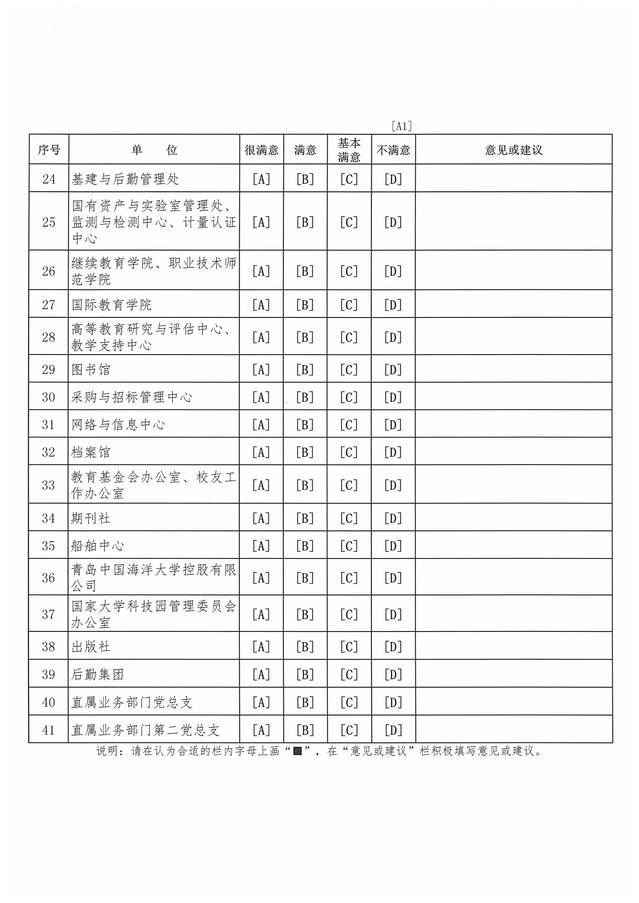 [A1]

| 序号 | 单　位 | 很满意 | 满意 | 基本满意 | 不满意 | 意见或建议 |
|---|---|---|---|---|---|---|
| 24 | 基建与后勤管理处 | [A] | [B] | [C] | [D] | |
| 25 | 国有资产与实验室管理处、监测与检测中心、计量认证中心 | [A] | [B] | [C] | [D] | |
| 26 | 继续教育学院、职业技术师范学院 | [A] | [B] | [C] | [D] | |
| 27 | 国际教育学院 | [A] | [B] | [C] | [D] | |
| 28 | 高等教育研究与评估中心、教学支持中心 | [A] | [B] | [C] | [D] | |
| 29 | 图书馆 | [A] | [B] | [C] | [D] | |
| 30 | 采购与招标管理中心 | [A] | [B] | [C] | [D] | |
| 31 | 网络与信息中心 | [A] | [B] | [C] | [D] | |
| 32 | 档案馆 | [A] | [B] | [C] | [D] | |
| 33 | 教育基金会办公室、校友工作办公室 | [A] | [B] | [C] | [D] | |
| 34 | 期刊社 | [A] | [B] | [C] | [D] | |
| 35 | 船舶中心 | [A] | [B] | [C] | [D] | |
| 36 | 青岛中国海洋大学控股有限公司 | [A] | [B] | [C] | [D] | |
| 37 | 国家大学科技园管理委员会办公室 | [A] | [B] | [C] | [D] | |
| 38 | 出版社 | [A] | [B] | [C] | [D] | |
| 39 | 后勤集团 | [A] | [B] | [C] | [D] | |
| 40 | 直属业务部门党总支 | [A] | [B] | [C] | [D] | |
| 41 | 直属业务部门第二党总支 | [A] | [B] | [C] | [D] | |

说明：请在认为合适的栏内字母上画“■”，在“意见或建议”栏积极填写意见或建议。